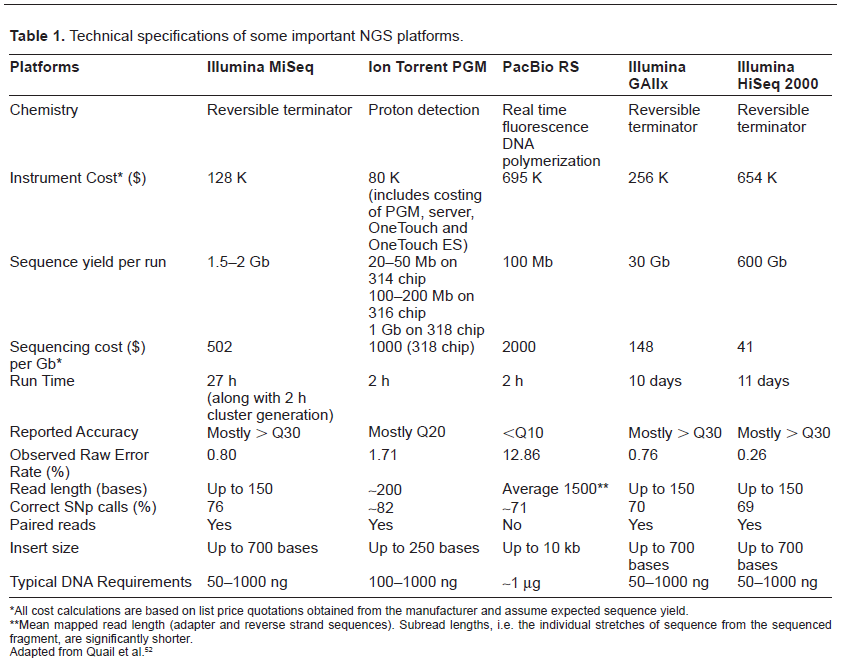 Table 1. Technical specifications of some important NGS platforms.

| Platforms | Illumina MiSeq | Ion Torrent PGM | PacBio RS | Illumina GAIIx | Illumina HiSeq 2000 |
|---|---|---|---|---|---|
| Chemistry | Reversible terminator | Proton detection | Real time fluorescence DNA polymerization | Reversible terminator | Reversible terminator |
| Instrument Cost* ($) | 128 K | 80 K (includes costing of PGM, server, OneTouch and OneTouch ES) | 695 K | 256 K | 654 K |
| Sequence yield per run | 1.5–2 Gb | 20–50 Mb on 314 chip 100–200 Mb on 316 chip 1 Gb on 318 chip | 100 Mb | 30 Gb | 600 Gb |
| Sequencing cost ($) per Gb* | 502 | 1000 (318 chip) | 2000 | 148 | 41 |
| Run Time | 27 h (along with 2 h cluster generation) | 2 h | 2 h | 10 days | 11 days |
| Reported Accuracy | Mostly > Q30 | Mostly Q20 | <Q10 | Mostly > Q30 | Mostly > Q30 |
| Observed Raw Error Rate (%) | 0.80 | 1.71 | 12.86 | 0.76 | 0.26 |
| Read length (bases) | Up to 150 | ~200 | Average 1500** | Up to 150 | Up to 150 |
| Correct SNp calls (%) | 76 | ~82 | ~71 | 70 | 69 |
| Paired reads | Yes | Yes | No | Yes | Yes |
| Insert size | Up to 700 bases | Up to 250 bases | Up to 10 kb | Up to 700 bases | Up to 700 bases |
| Typical DNA Requirements | 50–1000 ng | 100–1000 ng | ~1 μg | 50–1000 ng | 50–1000 ng |

*All cost calculations are based on list price quotations obtained from the manufacturer and assume expected sequence yield.
**Mean mapped read length (adapter and reverse strand sequences). Subread lengths, i.e. the individual stretches of sequence from the sequenced fragment, are significantly shorter.
Adapted from Quail et al.$^{52}$